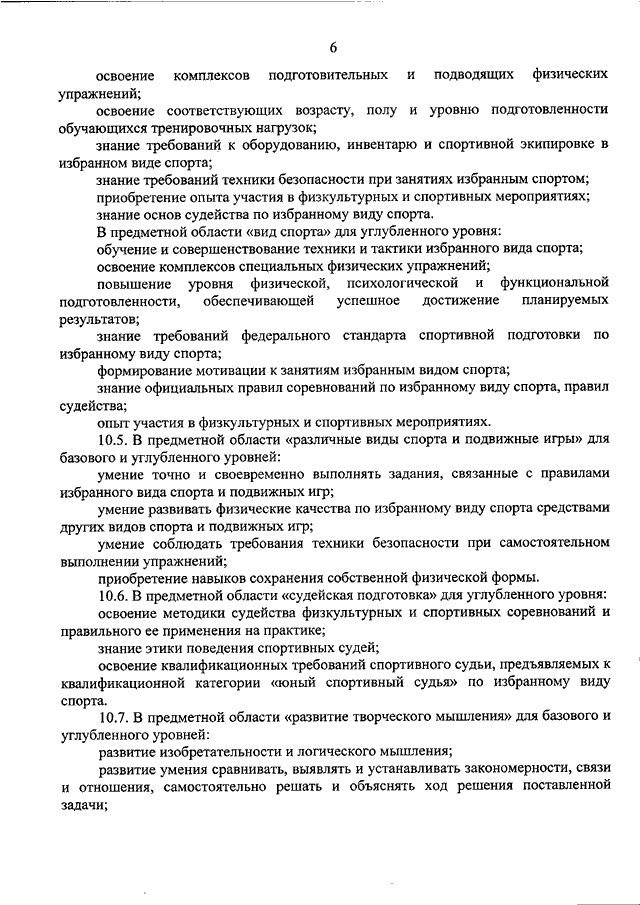 6

освоение комплексов подготовительных и подводящих физических упражнений;

освоение соответствующих возрасту, полу и уровню подготовленности обучающихся тренировочных нагрузок;

знание требований к оборудованию, инвентарю и спортивной экипировке в избранном виде спорта;

знание требований техники безопасности при занятиях избранным спортом;

приобретение опыта участия в физкультурных и спортивных мероприятиях;

знание основ судейства по избранному виду спорта.

В предметной области «вид спорта» для углубленного уровня:

обучение и совершенствование техники и тактики избранного вида спорта;

освоение комплексов специальных физических упражнений;

повышение уровня физической, психологической и функциональной подготовленности, обеспечивающей успешное достижение планируемых результатов;

знание требований федерального стандарта спортивной подготовки по избранному виду спорта;

формирование мотивации к занятиям избранным видом спорта;

знание официальных правил соревнований по избранному виду спорта, правил судейства;

опыт участия в физкультурных и спортивных мероприятиях.

10.5. В предметной области «различные виды спорта и подвижные игры» для базового и углубленного уровней:

умение точно и своевременно выполнять задания, связанные с правилами избранного вида спорта и подвижных игр;

умение развивать физические качества по избранному виду спорта средствами других видов спорта и подвижных игр;

умение соблюдать требования техники безопасности при самостоятельном выполнении упражнений;

приобретение навыков сохранения собственной физической формы.

10.6. В предметной области «судейская подготовка» для углубленного уровня:

освоение методики судейства физкультурных и спортивных соревнований и правильного ее применения на практике;

знание этики поведения спортивных судей;

освоение квалификационных требований спортивного судьи, предъявляемых к квалификационной категории «юный спортивный судья» по избранному виду спорта.

10.7. В предметной области «развитие творческого мышления» для базового и углубленного уровней:

развитие изобретательности и логического мышления;

развитие умения сравнивать, выявлять и устанавливать закономерности, связи и отношения, самостоятельно решать и объяснять ход решения поставленной задачи;